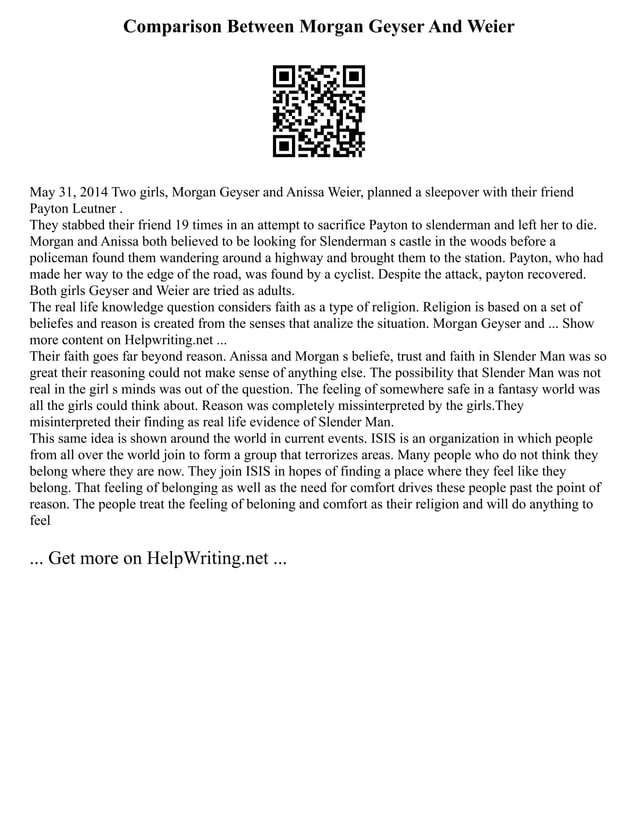 Comparison Between Morgan Geyser And Weier

May 31, 2014 Two girls, Morgan Geyser and Anissa Weier, planned a sleepover with their friend Payton Leutner .
They stabbed their friend 19 times in an attempt to sacrifice Payton to slenderman and left her to die. Morgan and Anissa both believed to be looking for Slenderman s castle in the woods before a policeman found them wandering around a highway and brought them to the station. Payton, who had made her way to the edge of the road, was found by a cyclist. Despite the attack, payton recovered. Both girls Geyser and Weier are tried as adults.
The real life knowledge question considers faith as a type of religion. Religion is based on a set of beliefes and reason is created from the senses that analize the situation. Morgan Geyser and ... Show more content on Helpwriting.net ...
Their faith goes far beyond reason. Anissa and Morgan s beliefe, trust and faith in Slender Man was so great their reasoning could not make sense of anything else. The possibility that Slender Man was not real in the girl s minds was out of the question. The feeling of somewhere safe in a fantasy world was all the girls could think about. Reason was completely missinterpreted by the girls.They misinterpreted their finding as real life evidence of Slender Man.
This same idea is shown around the world in current events. ISIS is an organization in which people from all over the world join to form a group that terrorizes areas. Many people who do not think they belong where they are now. They join ISIS in hopes of finding a place where they feel like they belong. That feeling of belonging as well as the need for comfort drives these people past the point of reason. The people treat the feeling of beloning and comfort as their religion and will do anything to feel

... Get more on HelpWriting.net ...